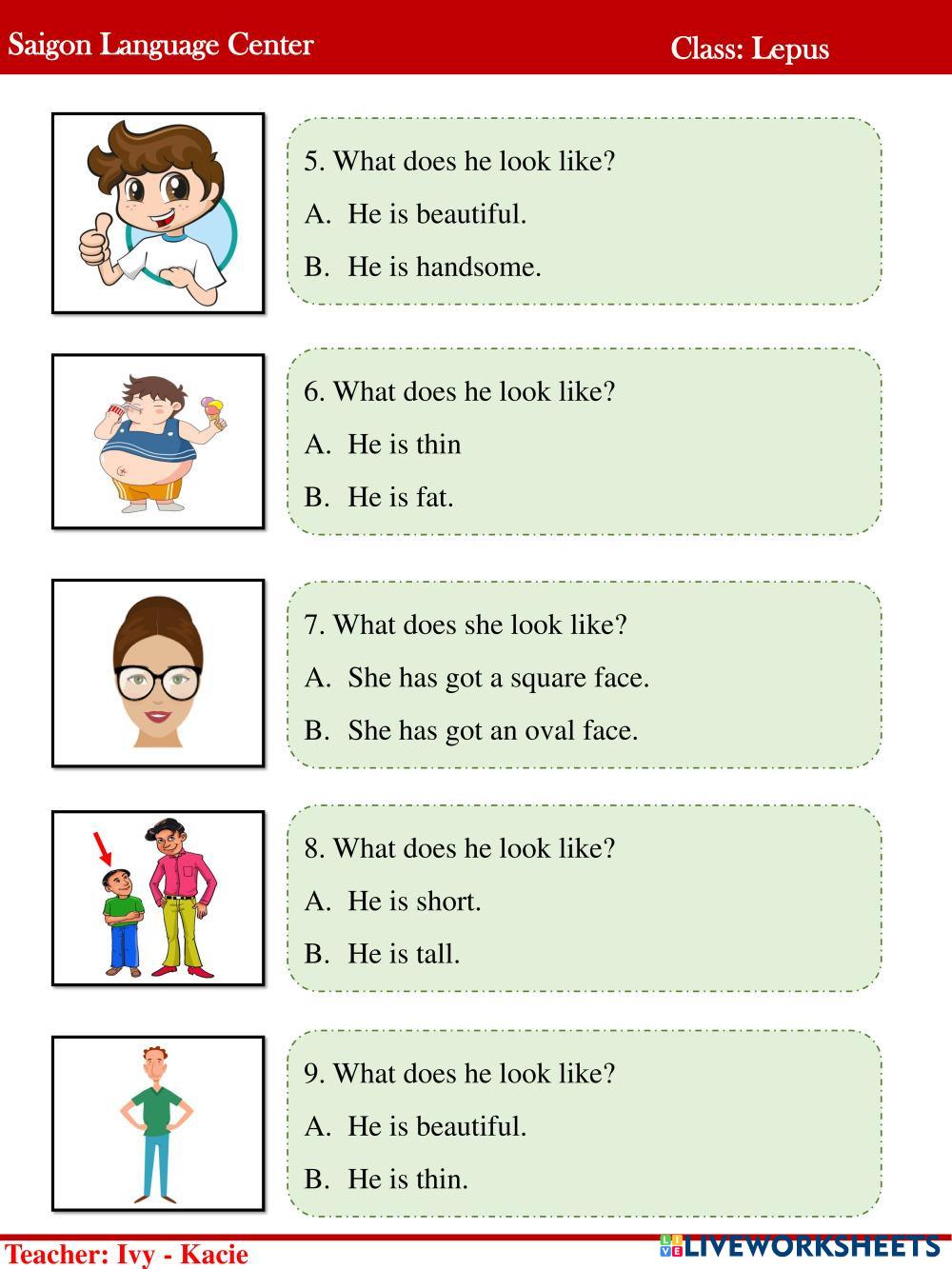 Saigon Language Center

Class: Lepus

5. What does he look like?

A. He is beautiful.

B. He is handsome.

6. What does he look like?

A. He is thin

B. He is fat.

7. What does she look like?

A. She has got a square face.

B. She has got an oval face.

8. What does he look like?

A. He is short.

B. He is tall.

9. What does he look like?

A. He is beautiful.

B. He is thin.

Teacher: Ivy - Kacie

LIVEWORKSHEETS